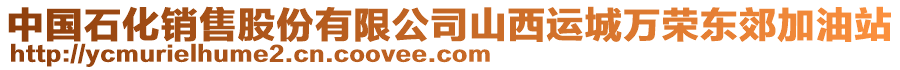 中国石化销售股份有限公司山西运城万荣东郊加油站
http://ycmurielhume2.cn.coovee.com